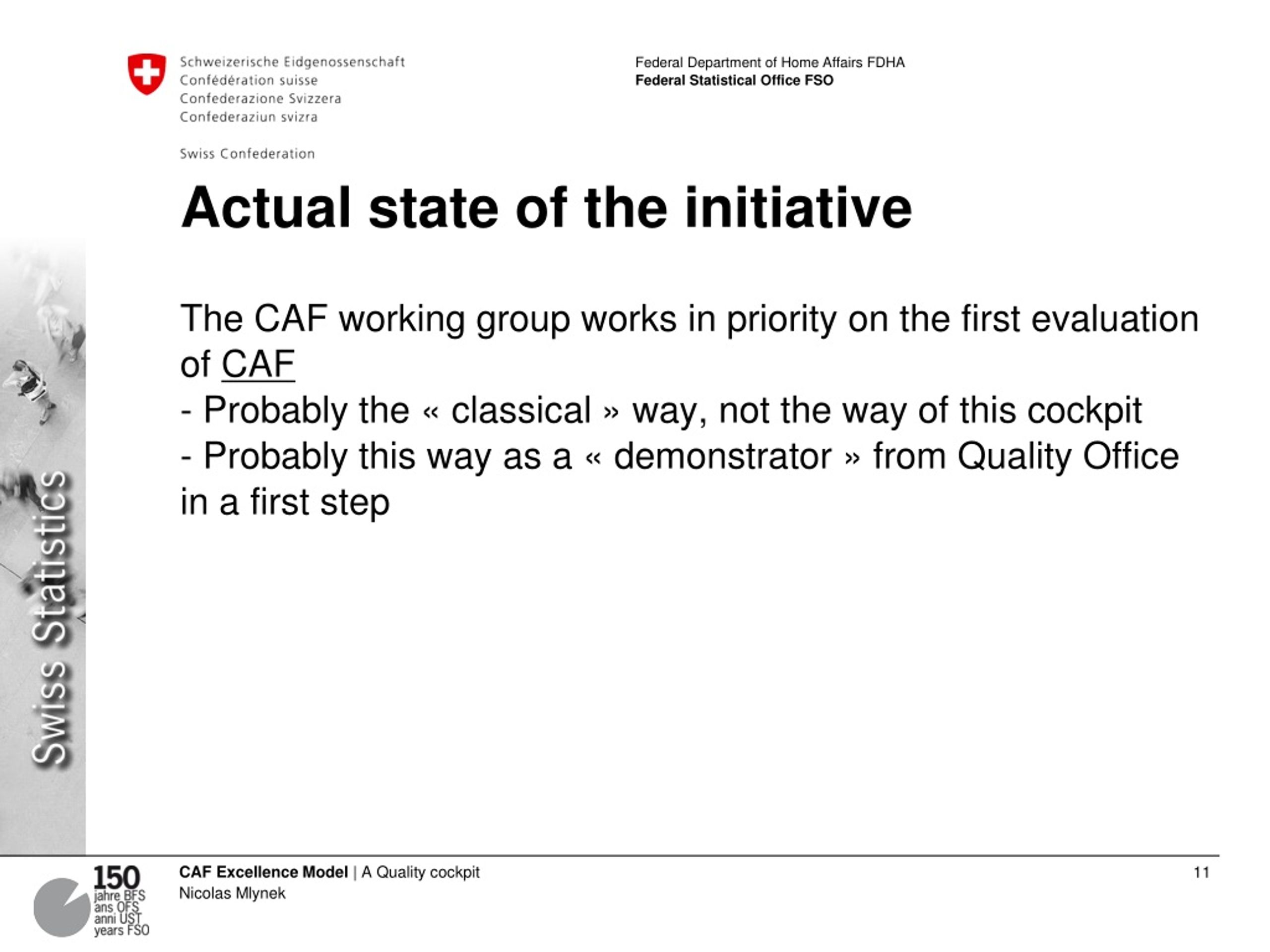 Schweizerische Eidgenossenschaft
Confédération suisse
Confederazione Svizzera
Confederaziun svizra

Swiss Confederation

Federal Department of Home Affairs FDHA
Federal Statistical Office FSO

Actual state of the initiative

The CAF working group works in priority on the first evaluation of CAF
- Probably the « classical » way, not the way of this cockpit
- Probably this way as a « demonstrator » from Quality Office in a first step

Swiss Statistics

150 jahre BFS ans OFS anni UST years FSO

CAF Excellence Model | A Quality cockpit
Nicolas Mlynek

11